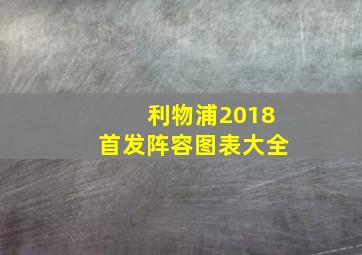 利物浦2018
首发阵容图表大全